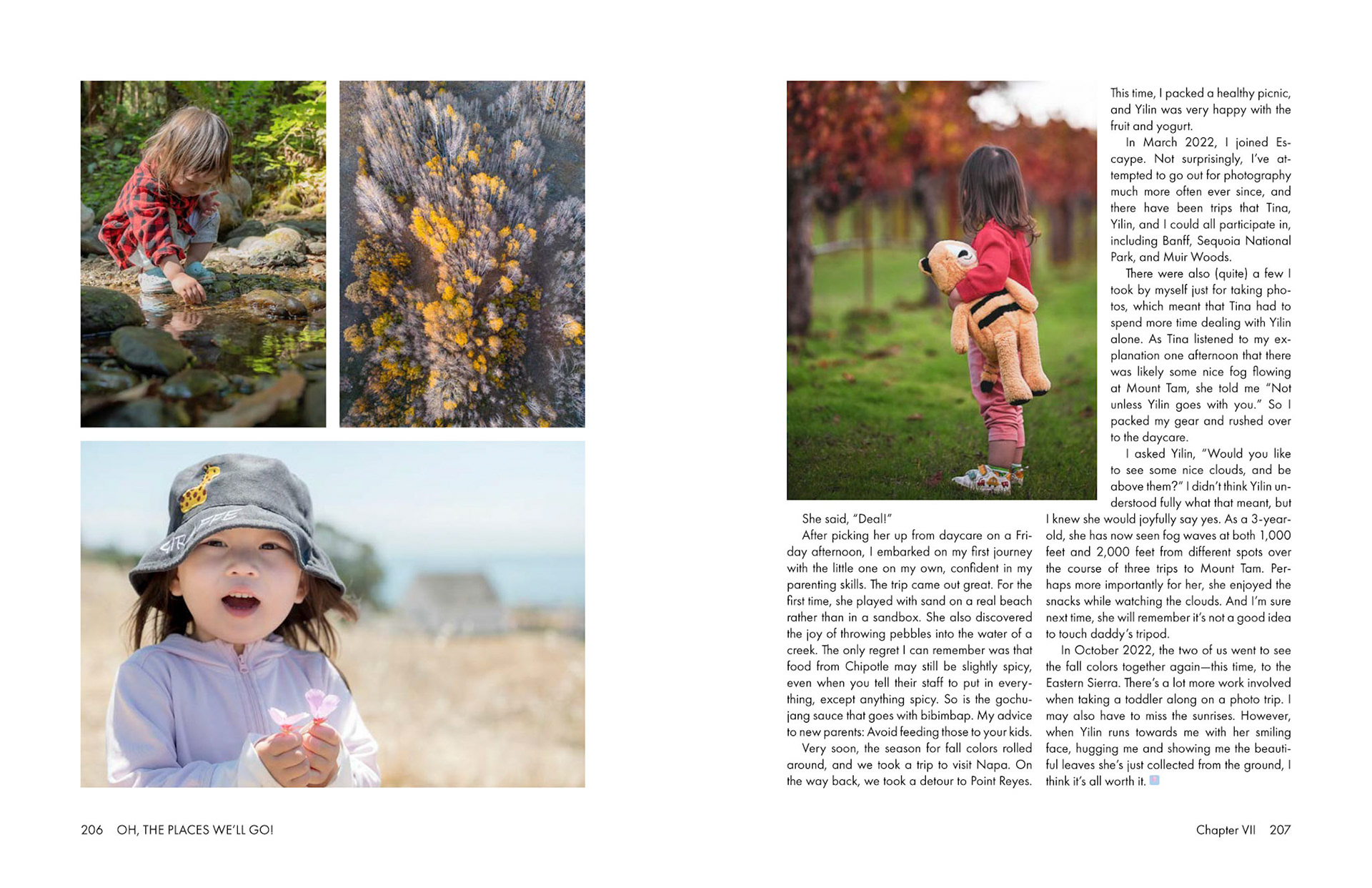 She said, "Deal!"

After picking her up from daycare on a Friday afternoon, I embarked on my first journey with the little one on my own, confident in my parenting skills. The trip came out great. For the first time, she played with sand on a real beach rather than in a sandbox. She also discovered the joy of throwing pebbles into the water of a creek. The only regret I can remember was that food from Chipotle may still be slightly spicy, even when you tell their staff to put in everything, except anything spicy. So is the gochujang sauce that goes with bibimbap. My advice to new parents: Avoid feeding those to your kids.

Very soon, the season for fall colors rolled around, and we took a trip to visit Napa. On the way back, we took a detour to Point Reyes. This time, I packed a healthy picnic, and Yilin was very happy with the fruit and yogurt.

In March 2022, I joined Escaype. Not surprisingly, I've attempted to go out for photography much more often ever since, and there have been trips that Tina, Yilin, and I could all participate in, including Banff, Sequoia National Park, and Muir Woods.

There were also (quite) a few I took by myself just for taking photos, which meant that Tina had to spend more time dealing with Yilin alone. As Tina listened to my explanation one afternoon that there was likely some nice fog flowing at Mount Tam, she told me "Not unless Yilin goes with you." So I packed my gear and rushed over to the daycare.

I asked Yilin, "Would you like to see some nice clouds, and be above them?" I didn't think Yilin understood fully what that meant, but I knew she would joyfully say yes. As a 3-year-old, she has now seen fog waves at both 1,000 feet and 2,000 feet from different spots over the course of three trips to Mount Tam. Perhaps more importantly for her, she enjoyed the snacks while watching the clouds. And I'm sure next time, she will remember it's not a good idea to touch daddy's tripod.

In October 2022, the two of us went to see the fall colors together again—this time, to the Eastern Sierra. There's a lot more work involved when taking a toddler along on a photo trip. I may also have to miss the sunrises. However, when Yilin runs towards me with her smiling face, hugging me and showing me the beautiful leaves she's just collected from the ground, I think it's all worth it.

206 OH, THE PLACES WE'LL GO!

Chapter VII 207